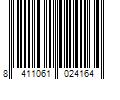 8 411061 024164